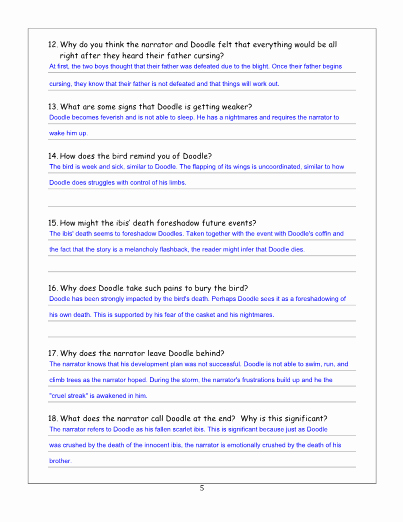 12. Why do you think the narrator and Doodle felt that everything would be all right after they heard their father cursing?
At first, the two boys thought that their father was defeated due to the blight. Once their father begins cursing, they know that their father is not defeated and that things will work out.

13. What are some signs that Doodle is getting weaker?
Doodle becomes feverish and is not able to sleep. He has a nightmares and requires the narrator to wake him up.

14. How does the bird remind you of Doodle?
The bird is week and sick, similar to Doodle. The flapping of its wings is uncoordinated, similar to how Doodle does struggles with control of his limbs.

15. How might the ibis' death foreshadow future events?
The ibis' death seems to foreshadow Doodles. Taken together with the event with Doodle's coffin and the fact that the story is a melancholy flashback, the reader might infer that Doodle dies.

16. Why does Doodle take such pains to bury the bird?
Doodle has been strongly impacted by the bird's death. Perhaps Doodle sees it as a foreshadowing of his own death. This is supported by his fear of the casket and his nightmares.

17. Why does the narrator leave Doodle behind?
The narrator knows that his development plan was not successful. Doodle is not able to swim, run, and climb trees as the narrator hoped. During the storm, the narrator's frustrations build up and he the "cruel streak" is awakened in him.

18. What does the narrator call Doodle at the end? Why is this significant?
The narrator refers to Doodle as his fallen scarlet ibis. This is significant because just as Doodle was crushed by the death of the innocent ibis, the narrator is emotionally crushed by the death of his brother.

5